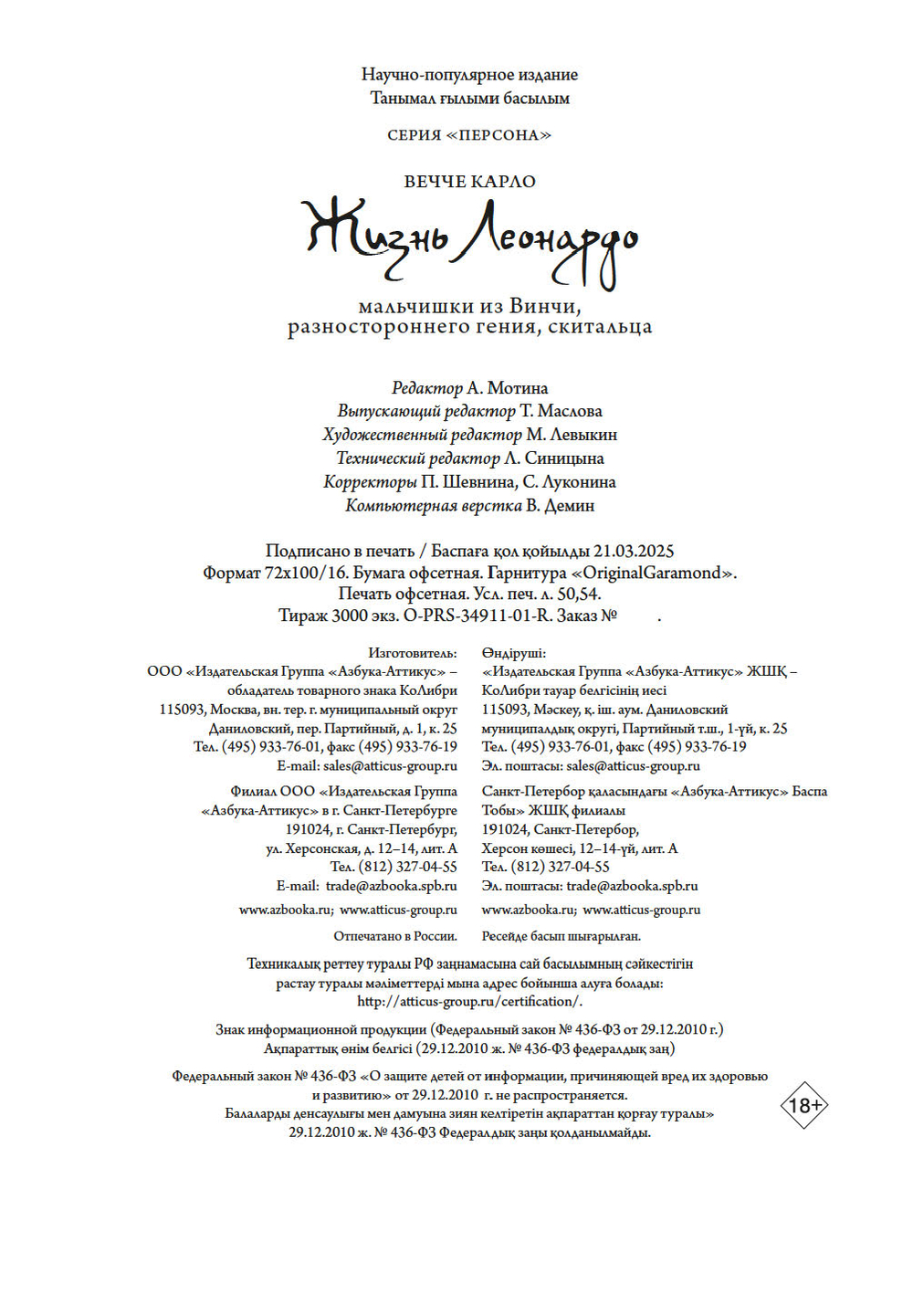 Научно-популярное издание
Танымал ғылыми басылым

СЕРИЯ «ПЕРСОНА»

ВЕЧЧЕ КАРЛО

Жизнь Леонардо

мальчишки из Винчи, разностороннего гения, скитальца

Редактор А. Мотина
Выпускающий редактор Т. Маслова
Художественный редактор М. Левыкин
Технический редактор Л. Синицына
Корректоры П. Шевнина, С. Луконина
Компьютерная верстка В. Демин

Подписано в печать / Баспаға қол қойылды 21.03.2025
Формат 72x100/16. Бумага офсетная. Гарнитура «OriginalGaramond».
Печать офсетная. Усл. печ. л. 50,54.
Тираж 3000 экз. O-PRS-34911-01-R. Заказ №      .

Изготовитель:
ООО «Издательская Группа «Азбука-Аттикус» – обладатель товарного знака КоЛибри
115093, Москва, вн. тер. г. муниципальный округ Даниловский, пер. Партийный, д. 1, к. 25
Тел. (495) 933-76-01, факс (495) 933-76-19
E-mail: sales@atticus-group.ru

Филиал ООО «Издательская Группа «Азбука-Аттикус» в г. Санкт-Петербурге
191024, г. Санкт-Петербург, ул. Херсонская, д. 12–14, лит. А
Тел. (812) 327-04-55
E-mail: trade@azbooka.spb.ru

www.azbooka.ru; www.atticus-group.ru

Отпечатано в России.

Өндіруші:
«Издательская Группа «Азбука-Аттикус» ЖШҚ – КоЛибри тауар белгісінің иесі
115093, Мәскеу, қ. іш. аум. Даниловский муниципалдық округі, Партийный т.ш., 1-үй, к. 25
Тел. (495) 933-76-01, факс (495) 933-76-19
Эл. поштасы: sales@atticus-group.ru

Санкт-Петербор қаласындағы «Азбука-Аттикус» Баспа Тобы» ЖШҚ филиалы
191024, Санкт-Петербор, Херсон көшесі, 12–14-үй, лит. А
Тел. (812) 327-04-55
Эл. поштасы: trade@azbooka.spb.ru

www.azbooka.ru; www.atticus-group.ru

Ресейде басып шығарылған.

Техникалық реттеу туралы РФ заңнамасына сай басылымның сәйкестігін растау туралы мәліметтерді мына адрес бойынша алуға болады: http://atticus-group.ru/certification/.

Знак информационной продукции (Федеральный закон № 436-ФЗ от 29.12.2010 г.)
Ақпараттық өнім белгісі (29.12.2010 ж. № 436-ФЗ федералдық заң)

Федеральный закон № 436-ФЗ «О защите детей от информации, причиняющей вред их здоровью и развитию» от 29.12.2010 г. не распространяется.
Балаларды денсаулығы мен дамуына зиян келтіретін ақпараттан қорғау туралы» 29.12.2010 ж. № 436-ФЗ Федералдық заңы қолданылмайды.

18+